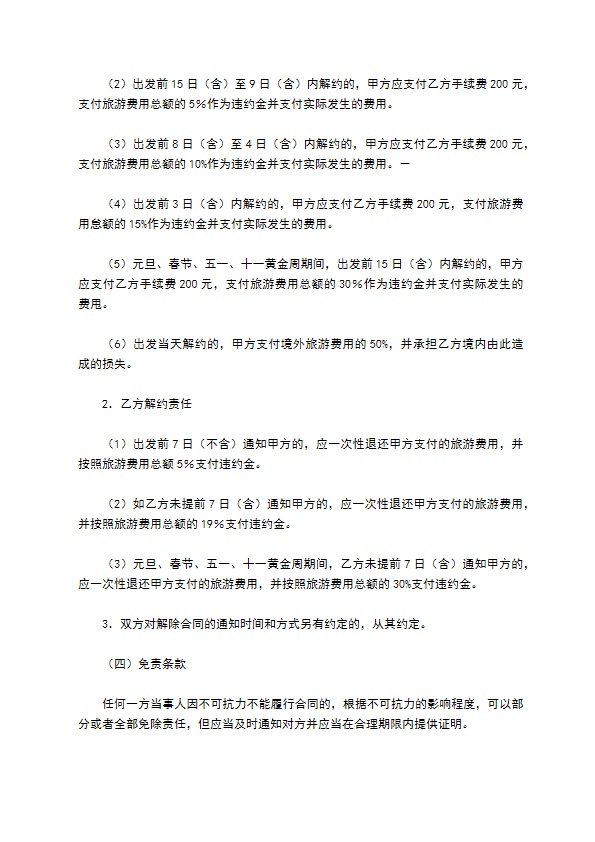 （2）出发前 15 日（含）至 9 日（含）内解约的，甲方应支付乙方手续费 200 元，支付旅游费用总额的 5%作为违约金并支付实际发生的费用。

（3）出发前 8 日（含）至 4 日（含）内解约的，甲方应支付乙方手续费 200 元，支付旅游费用总额的 10%作为违约金并支付实际发生的费用。一

（4）出发前 3 日（含）内解约的，甲方应支付乙方手续费 200 元，支付旅游费用总额的 15%作为违约金并支付实际发生的费用。

（5）元旦、春节、五一、十一黄金周期间，出发前 15 日（含）内解约的，甲方应支付乙方手续费 200 元，支付旅游费用总额的 30%作为违约金并支付实际发生的费用。

（6）出发当天解约的，甲方支付境外旅游费用的 50%，并承担乙方境内由此造成的损失。

2．乙方解约责任

（1）出发前 7 日（不含）通知甲方的，应一次性退还甲方支付的旅游费用，并按照旅游费用总额 5%支付违约金。

（2）如乙方未提前 7 日（含）通知甲方的，应一次性退还甲方支付的旅游费用，并按照旅游费用总额的 19%支付违约金。

（3）元旦、春节、五一、十一黄金周期间，乙方未提前 7 日（含）通知甲方的，应一次性退还甲方支付的旅游费用，并按照旅游费用总额的 30%支付违约金。

3．双方对解除合同的通知时间和方式另有约定的，从其约定。

（四）免责条款

任何一方当事人因不可抗力不能履行合同的，根据不可抗力的影响程度，可以部分或者全部免除责任，但应当及时通知对方并应当在合理期限内提供证明。